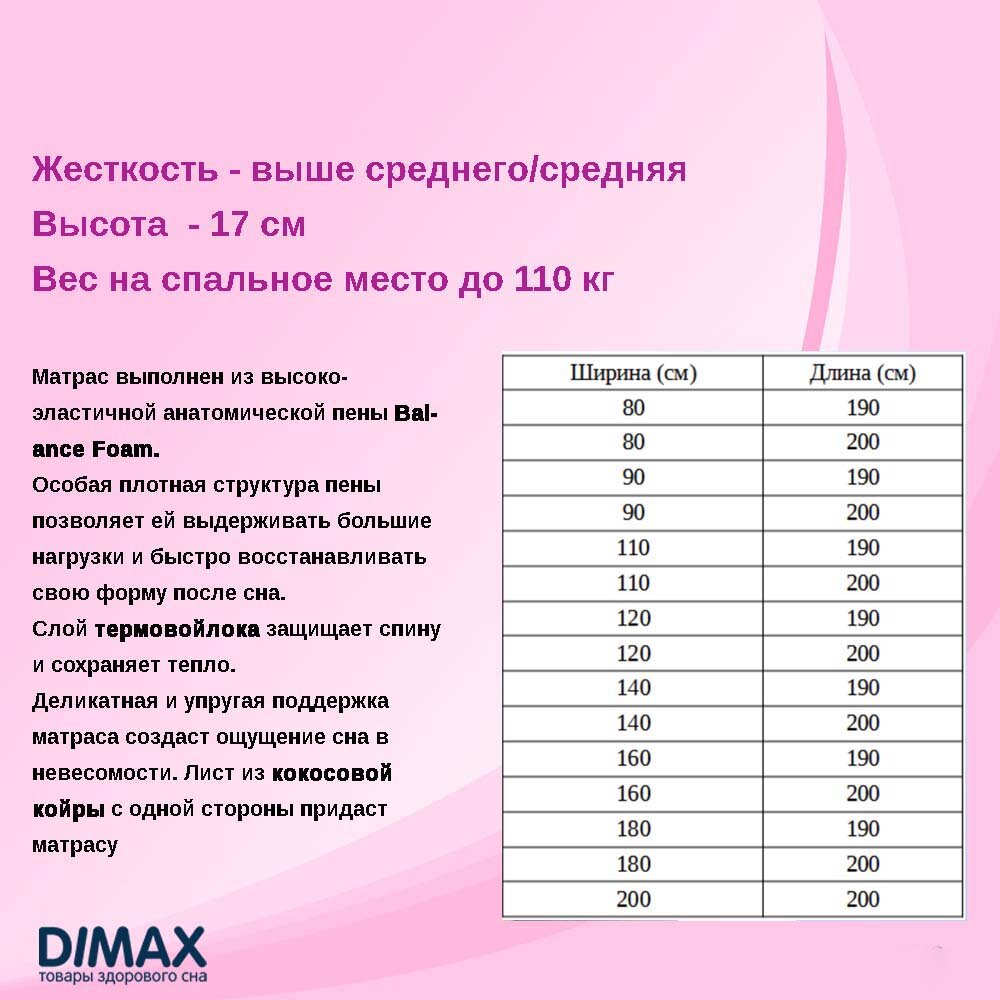 Жесткость - выше среднего/средняя
Высота - 17 см
Вес на спальное место до 110 кг

Матрас выполнен из высокоэластичной анатомической пены Balance Foam.
Особая плотная структура пены позволяет ей выдерживать большие нагрузки и быстро восстанавливать свою форму после сна.
Слой термовойлока защищает спину и сохраняет тепло.
Деликатная и упругая поддержка матраса создаст ощущение сна в невесомости. Лист из кокосовой койры с одной стороны придаст матрасу

| Ширина (см) | Длина (см) |
|---|---|
| 80 | 190 |
| 80 | 200 |
| 90 | 190 |
| 90 | 200 |
| 110 | 190 |
| 110 | 200 |
| 120 | 190 |
| 120 | 200 |
| 140 | 190 |
| 140 | 200 |
| 160 | 190 |
| 160 | 200 |
| 180 | 190 |
| 180 | 200 |
| 200 | 200 |

DIMAX
товары здорового сна